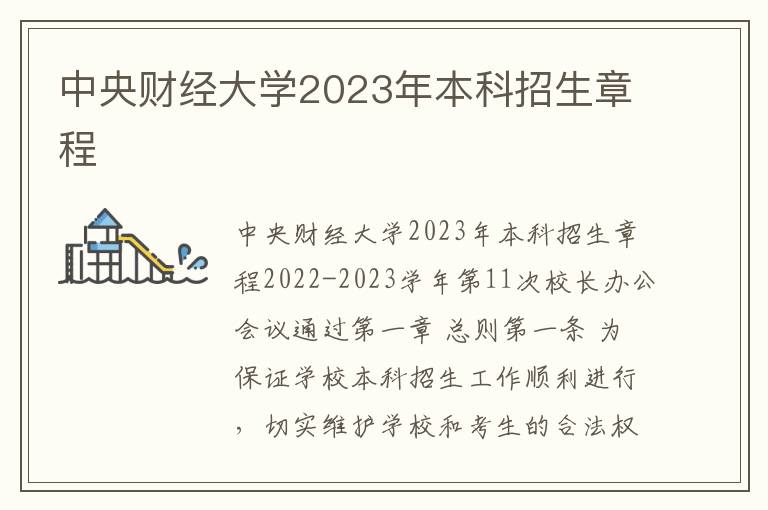 中央财经大学2023年本科招生章程

中央财经大学2023年本科招生章程2022-2023学年第11次校长办公会议通过第一章 总则第一条 为保证学校本科招生工作顺利进行，切实维护学校和考生的合法权